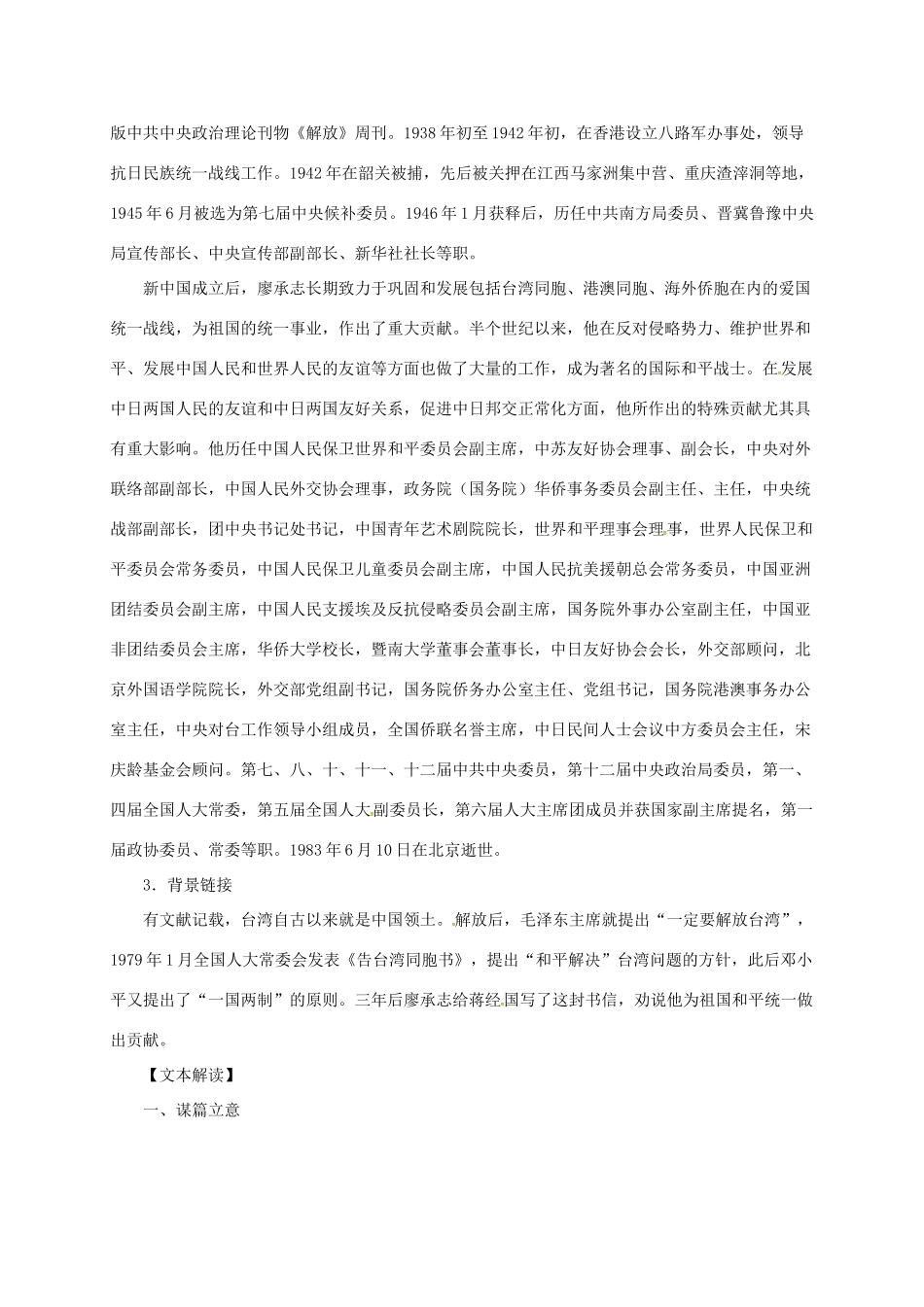 版中共中央政治理论刊物《解放》周刊。1938年初至1942年初，在香港设立八路军办事处，领导抗日民族统一战线工作。1942年在韶关被捕，先后被关押在江西马家洲集中营、重庆渣滓洞等地，1945年6月被选为第七届中央候补委员。1946年1月获释后，历任中共南方局委员、晋冀鲁豫中央局宣传部长、中央宣传部副部长、新华社社长等职。

新中国成立后，廖承志长期致力于巩固和发展包括台湾同胞、港澳同胞、海外侨胞在内的爱国统一战线，为祖国的统一事业，作出了重大贡献。半个世纪以来，他在反对侵略势力、维护世界和平、发展中国人民和世界人民的友谊等方面也做了大量的工作，成为著名的国际和平战士。在发展中日两国人民的友谊和中日两国友好关系，促进中日邦交正常化方面，他所作出的特殊贡献尤其具有重大影响。他历任中国人民保卫世界和平委员会副主席，中苏友好协会理事、副会长，中央对外联络部副部长，中国人民外交协会理事，政务院（国务院）华侨事务委员会副主任、主任，中央统战部副部长，团中央书记处书记，中国青年艺术剧院院长，世界和平理事会理事，世界人民保卫和平委员会常务委员，中国人民保卫儿童委员会副主席，中国人民抗美援朝总会常务委员，中国亚洲团结委员会副主席，中国人民支援埃及反抗侵略委员会副主席，国务院外事办公室副主任，中国亚非团结委员会主席，华侨大学校长，暨南大学董事会董事长，中日友好协会会长，外交部顾问，北京外国语学院院长，外交部党组副书记，国务院侨务办公室主任、党组书记，国务院港澳事务办公室主任，中央对台工作领导小组成员，全国侨联名誉主席，中日民间人士会议中方委员会主任，宋庆龄基金会顾问。第七、八、十、十一、十二届中共中央委员，第十二届中央政治局委员，第一、四届全国人大常委，第五届全国人大副委员长，第六届人大主席团成员并获国家副主席提名，第一届政协委员、常委等职。1983年6月10日在北京逝世。

3．背景链接

有文献记载，台湾自古以来就是中国领土。解放后，毛泽东主席就提出“一定要解放台湾”，1979年1月全国人大常委会发表《告台湾同胞书》，提出“和平解决”台湾问题的方针，此后邓小平又提出了“一国两制”的原则。三年后廖承志给蒋经国写了这封书信，劝说他为祖国和平统一做出贡献。

【文本解读】

一、谋篇立意